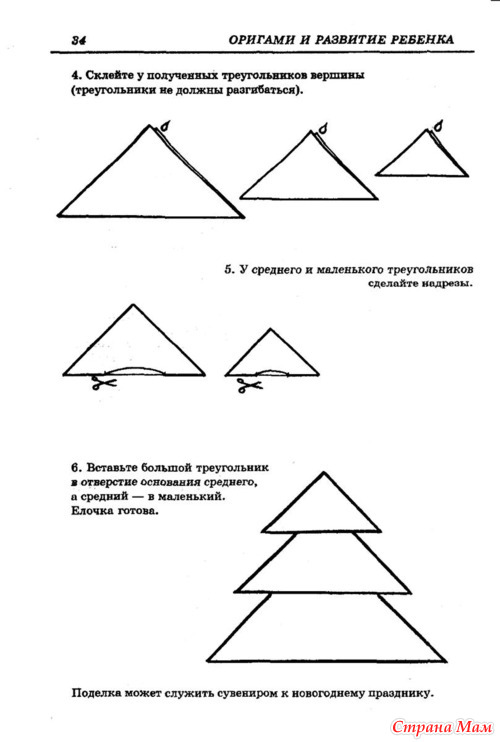 34 ОРИГАМИ И РАЗВИТИЕ РЕБЕНКА

4. Склейте у полученных треугольников вершины (треугольники не должны разгибаться).

5. У среднего и маленького треугольников сделайте надрезы.

6. Вставьте большой треугольник в отверстие основания среднего, а средний — в маленький. Елочка готова.

Поделка может служить сувениром к новогоднему празднику.

Страна Мам